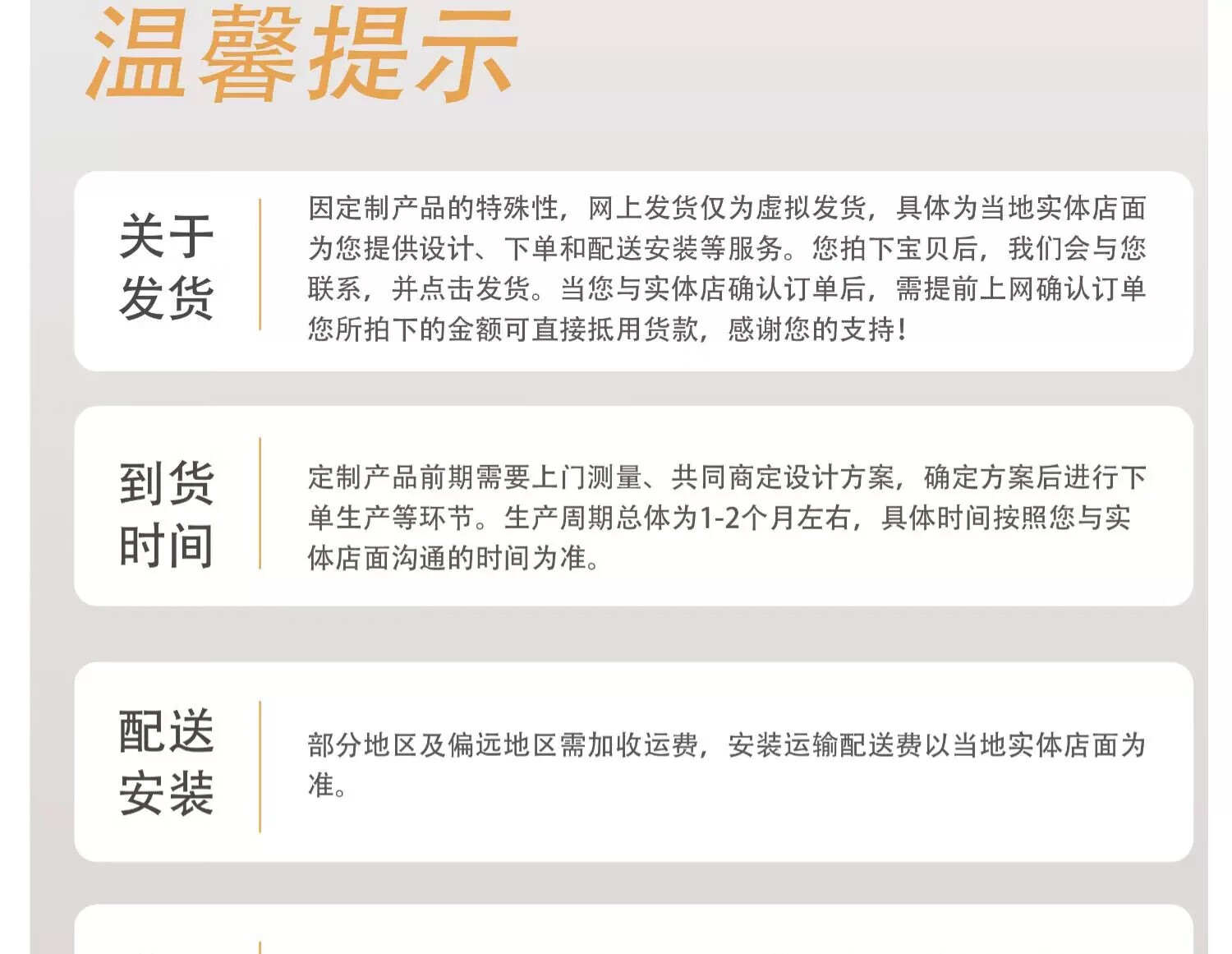 温馨提示

关于
发货

因定制产品的特殊性，网上发货仅为虚拟发货，具体为当地实体店面为您提供设计、下单和配送安装等服务。您拍下宝贝后，我们会与您联系，并点击发货。当您与实体店确认订单后，需提前上网确认订单您所拍下的金额可直接抵用货款，感谢您的支持！

到货
时间

定制产品前期需要上门测量、共同商定设计方案，确定方案后进行下单生产等环节。生产周期总体为1-2个月左右，具体时间按照您与实体店面沟通的时间为准。

配送
安装

部分地区及偏远地区需加收运费，安装运输配送费以当地实体店面为准。